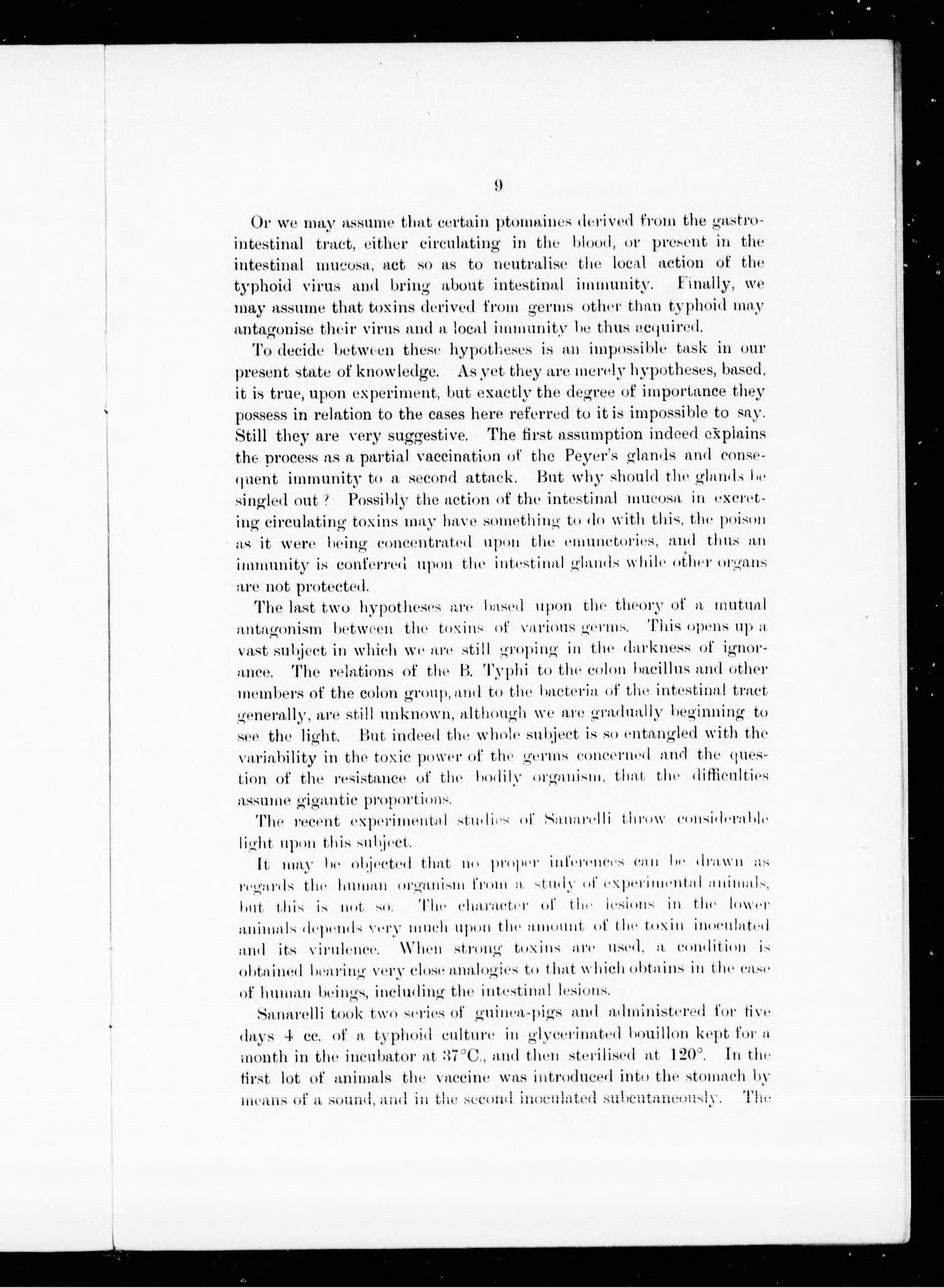 9

Or we may assume that certain ptomaines derived from the gastro-intestinal tract, either circulating in the blood, or present in the intestinal mucosa, act so as to neutralise the local action of the typhoid virus and bring about intestinal immunity. Finally, we may assume that toxins derived from germs other than typhoid may antagonise their virus and a local immunity be thus acquired.

To decide between these hypotheses is an impossible task in our present state of knowledge. As yet they are merely hypotheses, based, it is true, upon experiment, but exactly the degree of importance they possess in relation to the cases here referred to it is impossible to say. Still they are very suggestive. The first assumption indeed explains the process as a partial vaccination of the Peyer's glands and consequent immunity to a second attack. But why should the glands be singled out? Possibly the action of the intestinal mucosa in excreting circulating toxins may have something to do with this, the poison as it were being concentrated upon the emunctories, and thus an immunity is conferred upon the intestinal glands while other organs are not protected.

The last two hypotheses are based upon the theory of a mutual antagonism between the toxins of various germs. This opens up a vast subject in which we are still groping in the darkness of ignorance. The relations of the B. Typhi to the colon bacillus and other members of the colon group, and to the bacteria of the intestinal tract generally, are still unknown, although we are gradually beginning to see the light. But indeed the whole subject is so entangled with the variability in the toxic power of the germs concerned and the question of the resistance of the bodily organism, that the difficulties assume gigantic proportions.

The recent experimental studies of Sanarelli throw considerable light upon this subject.

It may be objected that no proper inferences can be drawn as regards the human organism from a study of experimental animals, but this is not so. The character of the lesions in the lower animals depends very much upon the amount of the toxin inoculated and its virulence. When strong toxins are used, a condition is obtained bearing very close analogies to that which obtains in the case of human beings, including the intestinal lesions.

Sanarelli took two series of guinea-pigs and administered for five days 4 cc. of a typhoid culture in glycerinated bouillon kept for a month in the incubator at 37°C., and then sterilised at 120°. In the first lot of animals the vaccine was introduced into the stomach by means of a sound, and in the second inoculated subcutaneously. The